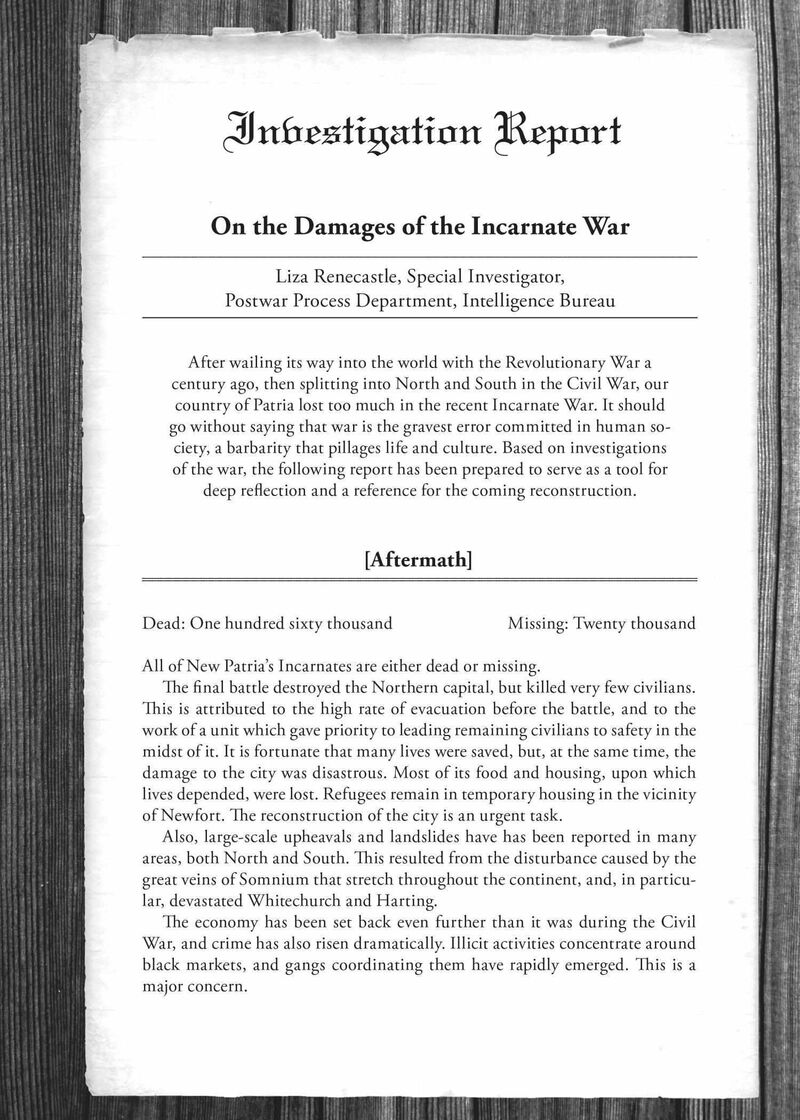 Investigation Report

On the Damages of the Incarnate War

Liza Renecastle, Special Investigator,
Postwar Process Department, Intelligence Bureau

After wailing its way into the world with the Revolutionary War a century ago, then splitting into North and South in the Civil War, our country of Patria lost too much in the recent Incarnate War. It should go without saying that war is the gravest error committed in human society, a barbarity that pillages life and culture. Based on investigations of the war, the following report has been prepared to serve as a tool for deep reflection and a reference for the coming reconstruction.

[Aftermath]

Dead: One hundred sixty thousand

Missing: Twenty thousand

All of New Patria's Incarnates are either dead or missing.

The final battle destroyed the Northern capital, but killed very few civilians. This is attributed to the high rate of evacuation before the battle, and to the work of a unit which gave priority to leading remaining civilians to safety in the midst of it. It is fortunate that many lives were saved, but, at the same time, the damage to the city was disastrous. Most of its food and housing, upon which lives depended, were lost. Refugees remain in temporary housing in the vicinity of Newfort. The reconstruction of the city is an urgent task.

Also, large-scale upheavals and landslides have has been reported in many areas, both North and South. This resulted from the disturbance caused by the great veins of Somnium that stretch throughout the continent, and, in particular, devastated Whitechurch and Harting.

The economy has been set back even further than it was during the Civil War, and crime has also risen dramatically. Illicit activities concentrate around black markets, and gangs coordinating them have rapidly emerged. This is a major concern.